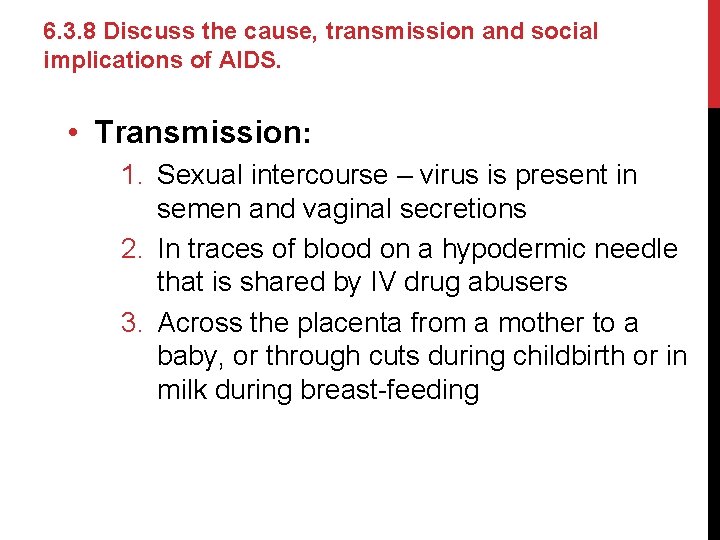 6.3.8 Discuss the cause, transmission and social implications of AIDS.

• Transmission:
1. Sexual intercourse – virus is present in semen and vaginal secretions
2. In traces of blood on a hypodermic needle that is shared by IV drug abusers
3. Across the placenta from a mother to a baby, or through cuts during childbirth or in milk during breast-feeding